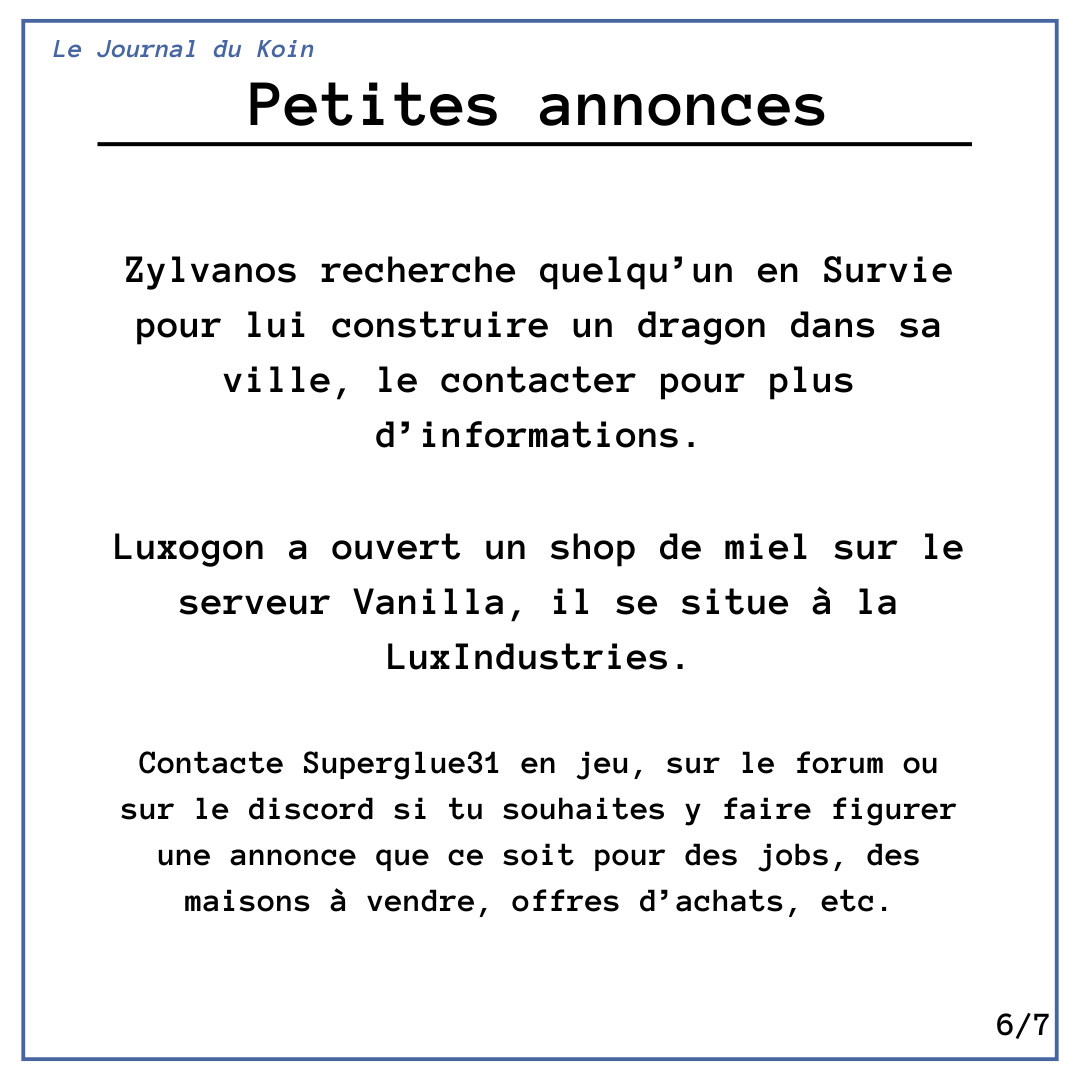 Le Journal du Koin

Petites annonces

Zylvanos recherche quelqu'un en Survie pour lui construire un dragon dans sa ville, le contacter pour plus d'informations.

Luxogon a ouvert un shop de miel sur le serveur Vanilla, il se situe à la LuxIndustries.

Contacte Superglue31 en jeu, sur le forum ou sur le discord si tu souhaites y faire figurer une annonce que ce soit pour des jobs, des maisons à vendre, offres d'achats, etc.

6/7